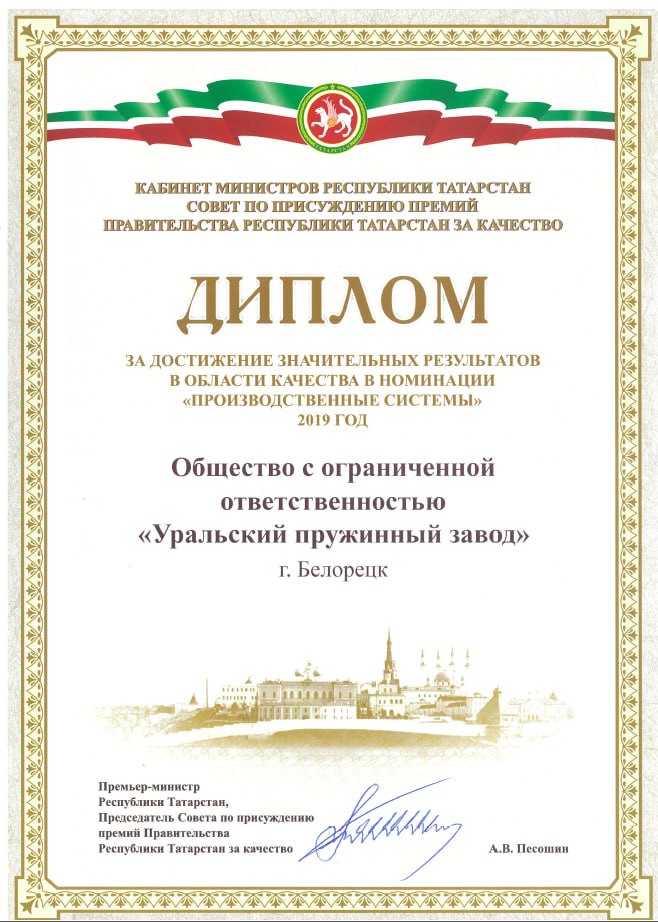 ТАТАРСТАН

КАБИНЕТ МИНИСТРОВ РЕСПУБЛИКИ ТАТАРСТАН
СОВЕТ ПО ПРИСУЖДЕНИЮ ПРЕМИЙ
ПРАВИТЕЛЬСТВА РЕСПУБЛИКИ ТАТАРСТАН ЗА КАЧЕСТВО

ДИПЛОМ

ЗА ДОСТИЖЕНИЕ ЗНАЧИТЕЛЬНЫХ РЕЗУЛЬТАТОВ
В ОБЛАСТИ КАЧЕСТВА В НОМИНАЦИИ
«ПРОИЗВОДСТВЕННЫЕ СИСТЕМЫ»
2019 ГОД

Общество с ограниченной
ответственностью
«Уральский пружинный завод»
г. Белорецк

Премьер-министр
Республики Татарстан,
Председатель Совета по присуждению
премий Правительства
Республики Татарстан за качество

А.В. Песошин